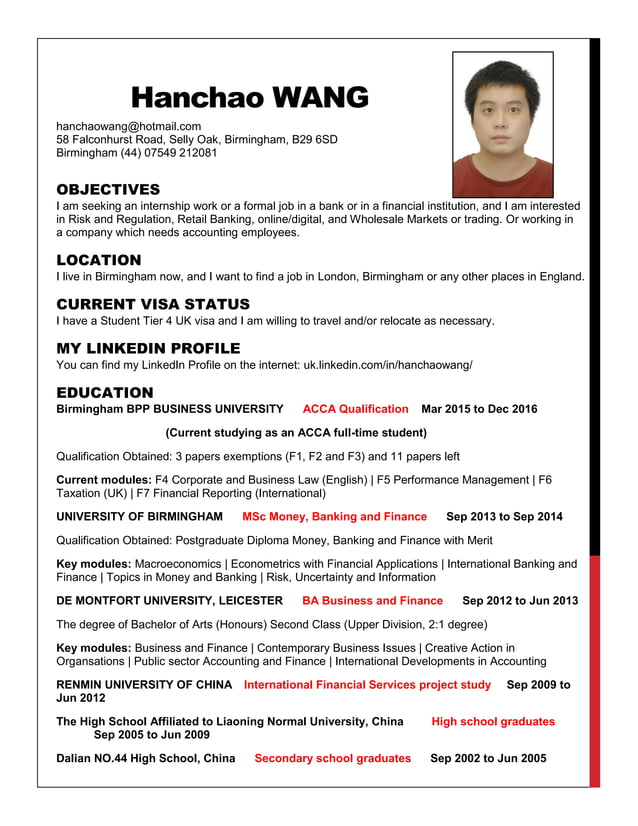 Hanchao WANG

hanchaowang@hotmail.com
58 Falconhurst Road, Selly Oak, Birmingham, B29 6SD
Birmingham (44) 07549 212081

OBJECTIVES
I am seeking an internship work or a formal job in a bank or in a financial institution, and I am interested in Risk and Regulation, Retail Banking, online/digital, and Wholesale Markets or trading. Or working in a company which needs accounting employees.

LOCATION
I live in Birmingham now, and I want to find a job in London, Birmingham or any other places in England.

CURRENT VISA STATUS
I have a Student Tier 4 UK visa and I am willing to travel and/or relocate as necessary.

MY LINKEDIN PROFILE
You can find my LinkedIn Profile on the internet: uk.linkedin.com/in/hanchaowang/

EDUCATION
Birmingham BPP BUSINESS UNIVERSITY ACCA Qualification Mar 2015 to Dec 2016

(Current studying as an ACCA full-time student)

Qualification Obtained: 3 papers exemptions (F1, F2 and F3) and 11 papers left

Current modules: F4 Corporate and Business Law (English) | F5 Performance Management | F6 Taxation (UK) | F7 Financial Reporting (International)

UNIVERSITY OF BIRMINGHAM MSc Money, Banking and Finance Sep 2013 to Sep 2014

Qualification Obtained: Postgraduate Diploma Money, Banking and Finance with Merit

Key modules: Macroeconomics | Econometrics with Financial Applications | International Banking and Finance | Topics in Money and Banking | Risk, Uncertainty and Information

DE MONTFORT UNIVERSITY, LEICESTER BA Business and Finance Sep 2012 to Jun 2013

The degree of Bachelor of Arts (Honours) Second Class (Upper Division, 2:1 degree)

Key modules: Business and Finance | Contemporary Business Issues | Creative Action in Organsations | Public sector Accounting and Finance | International Developments in Accounting

RENMIN UNIVERSITY OF CHINA International Financial Services project study Sep 2009 to Jun 2012

The High School Affiliated to Liaoning Normal University, China High school graduates Sep 2005 to Jun 2009

Dalian NO.44 High School, China Secondary school graduates Sep 2002 to Jun 2005